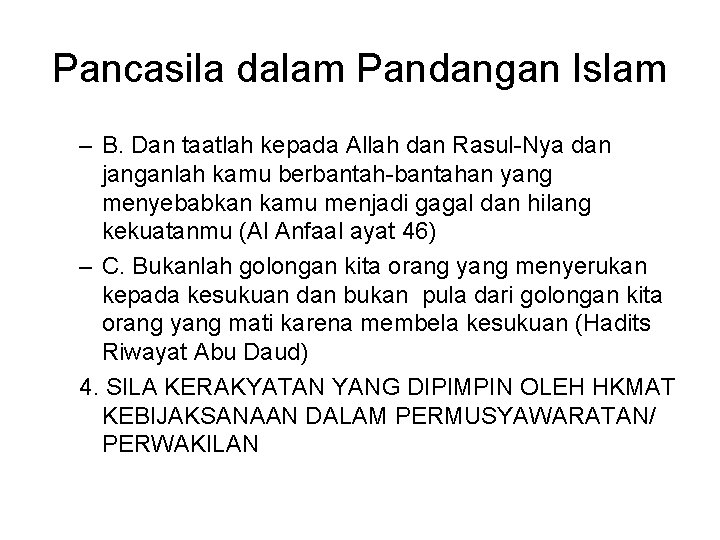 Pancasila dalam Pandangan Islam

– B. Dan taatlah kepada Allah dan Rasul-Nya dan janganlah kamu berbantah-bantahan yang menyebabkan kamu menjadi gagal dan hilang kekuatanmu (Al Anfaal ayat 46)

– C. Bukanlah golongan kita orang yang menyerukan kepada kesukuan dan bukan pula dari golongan kita orang yang mati karena membela kesukuan (Hadits Riwayat Abu Daud)

4. SILA KERAKYATAN YANG DIPIMPIN OLEH HKMAT KEBIJAKSANAAN DALAM PERMUSYAWARATAN/ PERWAKILAN